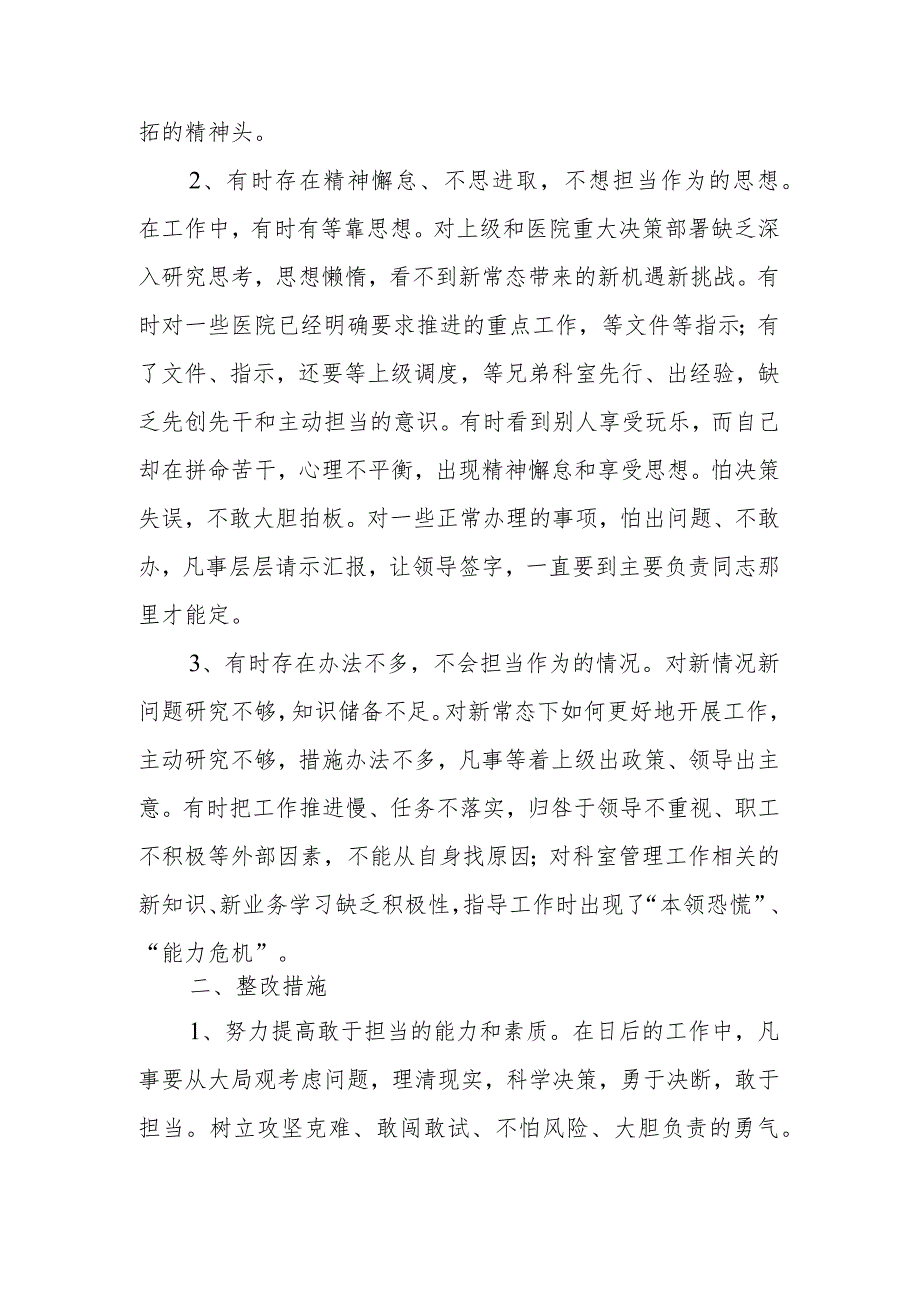 拓的精神头。

2、有时存在精神懈怠、不思进取，不想担当作为的思想。在工作中，有时有等靠思想。对上级和医院重大决策部署缺乏深入研究思考，思想懒惰，看不到新常态带来的新机遇新挑战。有时对一些医院已经明确要求推进的重点工作，等文件等指示；有了文件、指示，还要等上级调度，等兄弟科室先行、出经验，缺乏先创先干和主动担当的意识。有时看到别人享受玩乐，而自己却在拼命苦干，心理不平衡，出现精神懈怠和享受思想。怕决策失误，不敢大胆拍板。对一些正常办理的事项，怕出问题、不敢办，凡事层层请示汇报，让领导签字，一直要到主要负责同志那里才能定。

3、有时存在办法不多，不会担当作为的情况。对新情况新问题研究不够，知识储备不足。对新常态下如何更好地开展工作，主动研究不够，措施办法不多，凡事等着上级出政策、领导出主意。有时把工作推进慢、任务不落实，归咎于领导不重视、职工不积极等外部因素，不能从自身找原因；对科室管理工作相关的新知识、新业务学习缺乏积极性，指导工作时出现了“本领恐慌”、“能力危机”。

二、整改措施

1、努力提高敢于担当的能力和素质。在日后的工作中，凡事要从大局观考虑问题，理清现实，科学决策，勇于决断，敢于担当。树立攻坚克难、敢闯敢试、不怕风险、大胆负责的勇气。